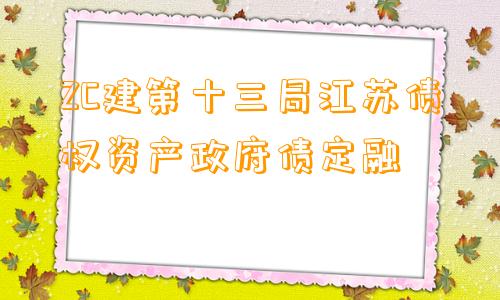 ZC建第十三局江苏债权资产政府债定融